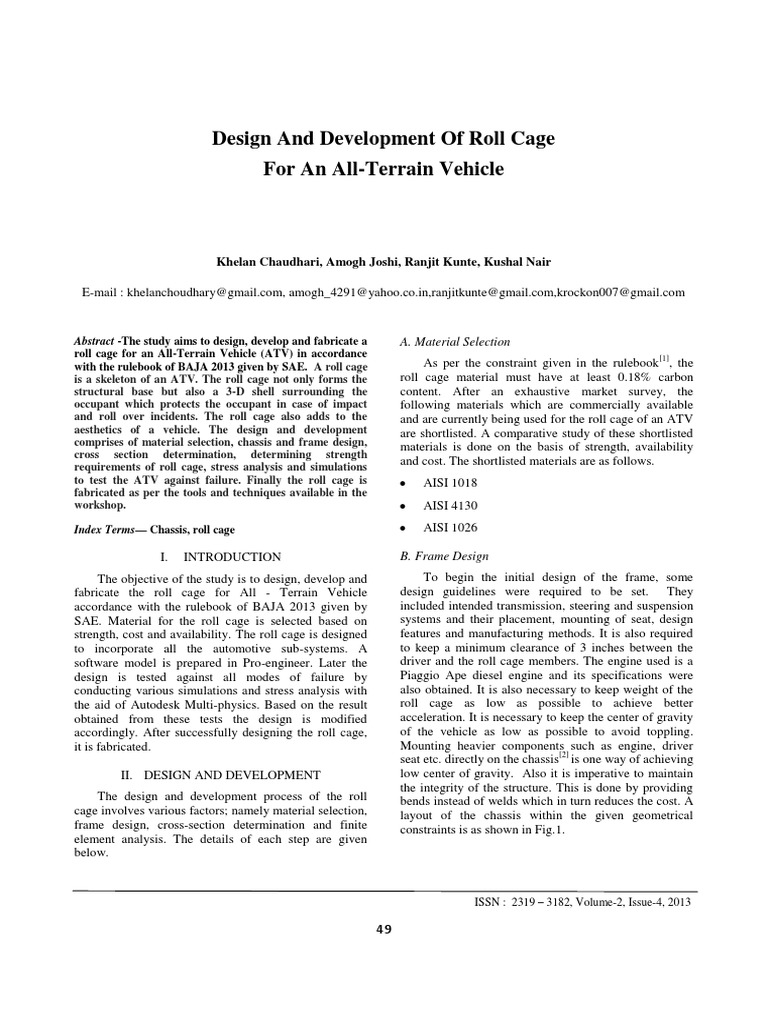 Design And Development Of Roll Cage
For An All-Terrain Vehicle

Khelan Chaudhari, Amogh Joshi, Ranjit Kunte, Kushal Nair

E-mail : khelanchoudhary@gmail.com, amogh_4291@yahoo.co.in,ranjitkunte@gmail.com,krockon007@gmail.com

Abstract -The study aims to design, develop and fabricate a roll cage for an All-Terrain Vehicle (ATV) in accordance with the rulebook of BAJA 2013 given by SAE. A roll cage is a skeleton of an ATV. The roll cage not only forms the structural base but also a 3-D shell surrounding the occupant which protects the occupant in case of impact and roll over incidents. The roll cage also adds to the aesthetics of a vehicle. The design and development comprises of material selection, chassis and frame design, cross section determination, determining strength requirements of roll cage, stress analysis and simulations to test the ATV against failure. Finally the roll cage is fabricated as per the tools and techniques available in the workshop.

Index Terms— Chassis, roll cage

I. INTRODUCTION

The objective of the study is to design, develop and fabricate the roll cage for All - Terrain Vehicle accordance with the rulebook of BAJA 2013 given by SAE. Material for the roll cage is selected based on strength, cost and availability. The roll cage is designed to incorporate all the automotive sub-systems. A software model is prepared in Pro-engineer. Later the design is tested against all modes of failure by conducting various simulations and stress analysis with the aid of Autodesk Multi-physics. Based on the result obtained from these tests the design is modified accordingly. After successfully designing the roll cage, it is fabricated.

II. DESIGN AND DEVELOPMENT

The design and development process of the roll cage involves various factors; namely material selection, frame design, cross-section determination and finite element analysis. The details of each step are given below.

A. Material Selection

As per the constraint given in the rulebook$^{[1]}$, the roll cage material must have at least 0.18% carbon content. After an exhaustive market survey, the following materials which are commercially available and are currently being used for the roll cage of an ATV are shortlisted. A comparative study of these shortlisted materials is done on the basis of strength, availability and cost. The shortlisted materials are as follows.

• AISI 1018
• AISI 4130
• AISI 1026

B. Frame Design

To begin the initial design of the frame, some design guidelines were required to be set. They included intended transmission, steering and suspension systems and their placement, mounting of seat, design features and manufacturing methods. It is also required to keep a minimum clearance of 3 inches between the driver and the roll cage members. The engine used is a Piaggio Ape diesel engine and its specifications were also obtained. It is also necessary to keep weight of the roll cage as low as possible to achieve better acceleration. It is necessary to keep the center of gravity of the vehicle as low as possible to avoid toppling. Mounting heavier components such as engine, driver seat etc. directly on the chassis$^{[2]}$ is one way of achieving low center of gravity. Also it is imperative to maintain the integrity of the structure. This is done by providing bends instead of welds which in turn reduces the cost. A layout of the chassis within the given geometrical constraints is as shown in Fig.1.

ISSN : 2319 – 3182, Volume-2, Issue-4, 2013

49